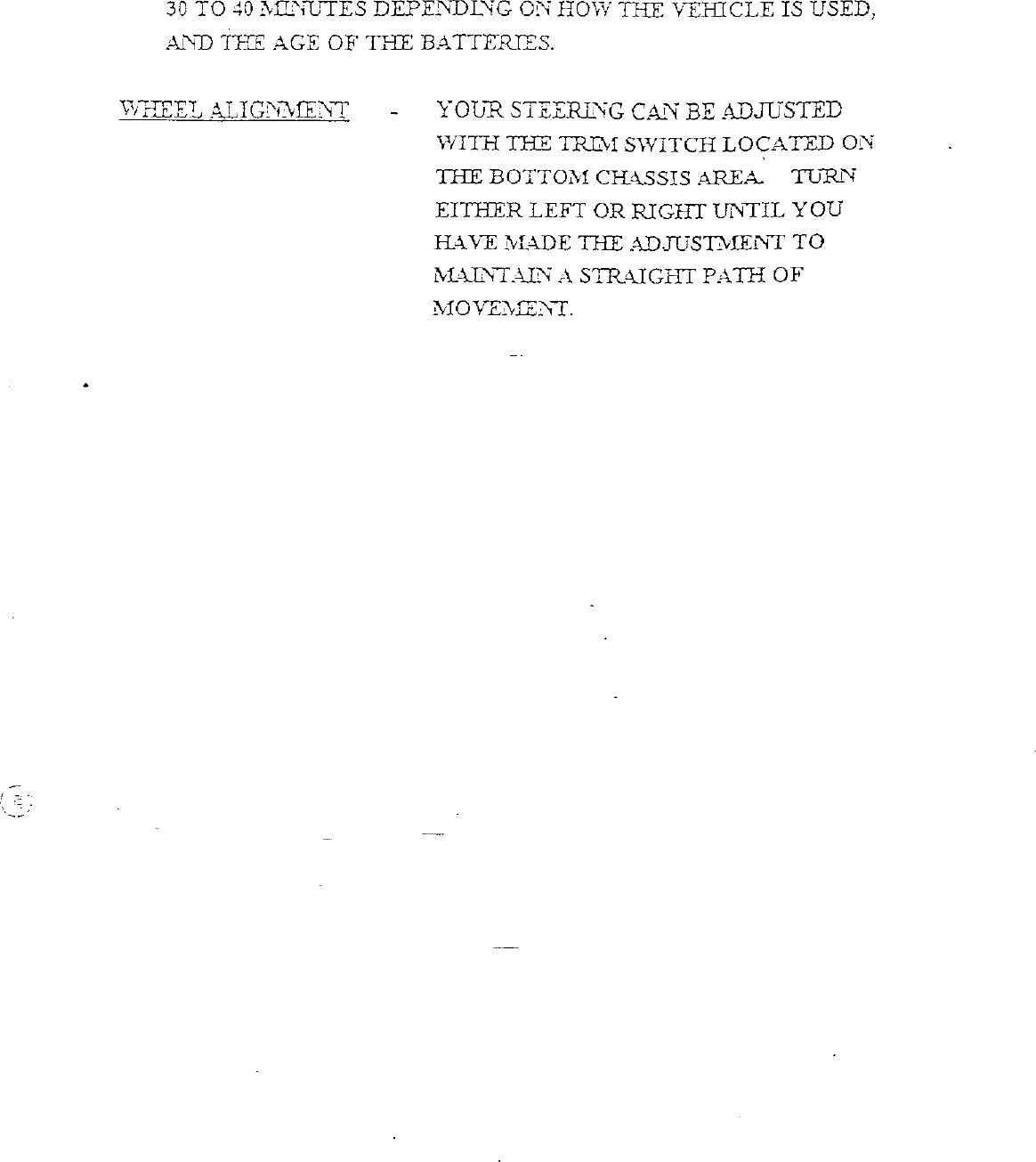 30 TO 40 MINUTES DEPENDING ON HOW THE VEHICLE IS USED, AND THE AGE OF THE BATTERIES.

WHEEL ALIGNMENT - YOUR STEERING CAN BE ADJUSTED WITH THE TRIM SWITCH LOCATED ON THE BOTTOM CHASSIS AREA. TURN EITHER LEFT OR RIGHT UNTIL YOU HAVE MADE THE ADJUSTMENT TO MAINTAIN A STRAIGHT PATH OF MOVEMENT.

8